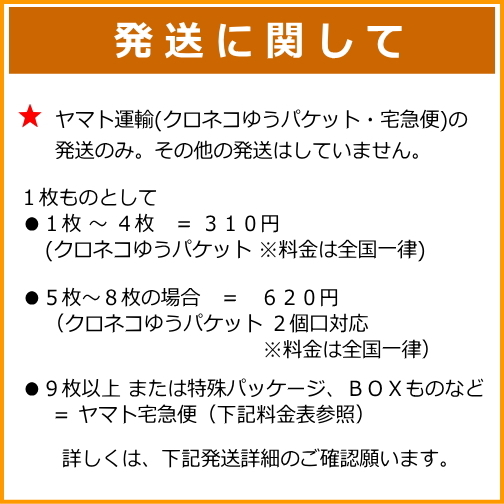 発送に関して

★ ヤマト運輸(クロネコゆうパケット・宅急便)の発送のみ。その他の発送はしていません。

１枚ものとして
● １枚 ～ ４枚　＝ ３１０円
(クロネコゆうパケット ※料金は全国一律)

● ５枚～８枚の場合　＝　６２０円
（クロネコゆうパケット ２個口対応
※料金は全国一律）

● ９枚以上 または特殊パッケージ、ＢＯＸものなど
＝ ヤマト宅急便（下記料金表参照）

詳しくは、下記発送詳細のご確認願います。